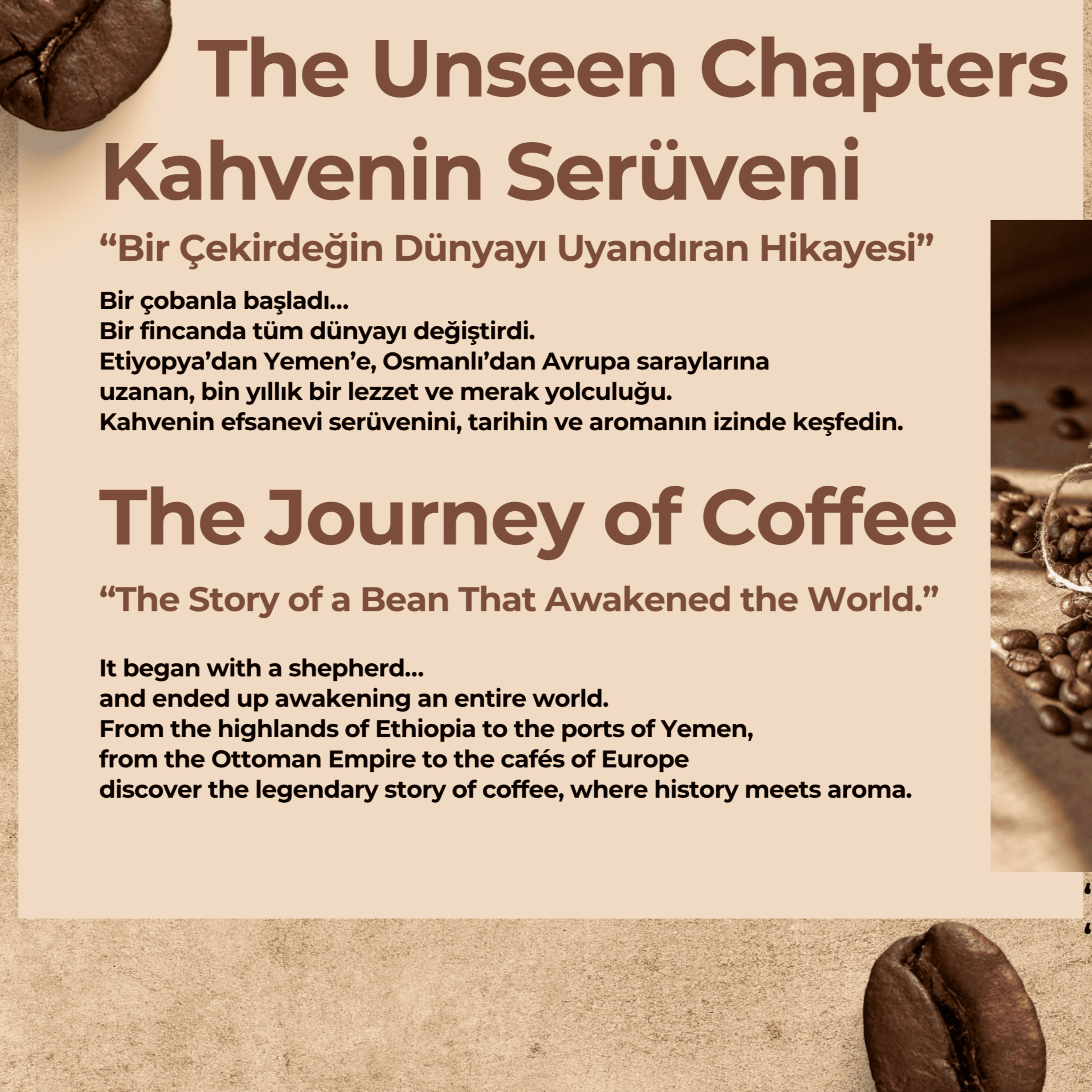 The Unseen Chapters

Kahvenin Serüveni

"Bir Çekirdeğin Dünyayı Uyandıran Hikayesi"

Bir çobanla başladı...
Bir fincanda tüm dünyayı değiştirdi.
Etiyopya'dan Yemen'e, Osmanlı'dan Avrupa saraylarına
uzanan, bin yıllık bir lezzet ve merak yolculuğu.
Kahvenin efsanevi serüvenini, tarihin ve aromanın izinde keşfedin.

The Journey of Coffee

"The Story of a Bean That Awakened the World."

It began with a shepherd...
and ended up awakening an entire world.
From the highlands of Ethiopia to the ports of Yemen,
from the Ottoman Empire to the cafés of Europe
discover the legendary story of coffee, where history meets aroma.